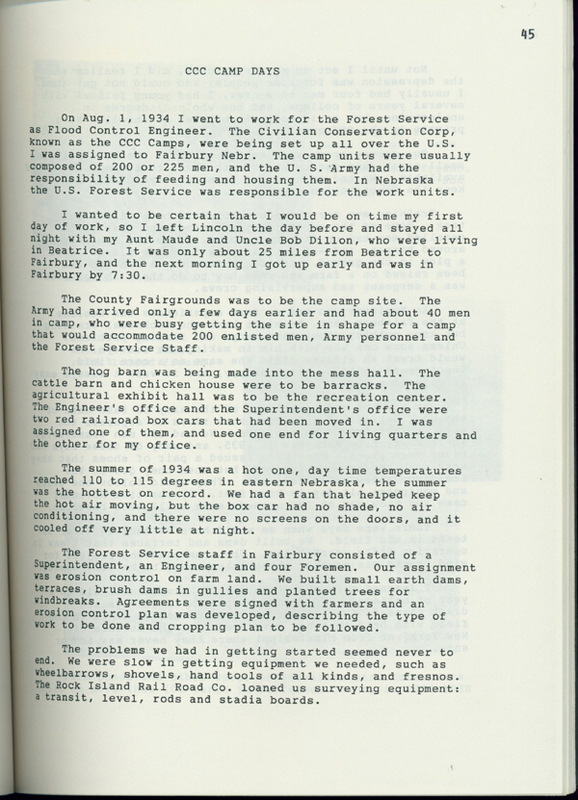 45

CCC CAMP DAYS

On Aug. 1, 1934 I went to work for the Forest Service as Flood Control Engineer. The Civilian Conservation Corp, known as the CCC Camps, were being set up all over the U.S. I was assigned to Fairbury Nebr. The camp units were usually composed of 200 or 225 men, and the U. S. Army had the responsibility of feeding and housing them. In Nebraska the U.S. Forest Service was responsible for the work units.

I wanted to be certain that I would be on time my first day of work, so I left Lincoln the day before and stayed all night with my Aunt Maude and Uncle Bob Dillon, who were living in Beatrice. It was only about 25 miles from Beatrice to Fairbury, and the next morning I got up early and was in Fairbury by 7:30.

The County Fairgrounds was to be the camp site. The Army had arrived only a few days earlier and had about 40 men in camp, who were busy getting the site in shape for a camp that would accommodate 200 enlisted men, Army personnel and the Forest Service Staff.

The hog barn was being made into the mess hall. The cattle barn and chicken house were to be barracks. The agricultural exhibit hall was to be the recreation center. The Engineer's office and the Superintendent's office were two red railroad box cars that had been moved in. I was assigned one of them, and used one end for living quarters and the other for my office.

The summer of 1934 was a hot one, day time temperatures reached 110 to 115 degrees in eastern Nebraska, the summer was the hottest on record. We had a fan that helped keep the hot air moving, but the box car had no shade, no air conditioning, and there were no screens on the doors, and it cooled off very little at night.

The Forest Service staff in Fairbury consisted of a Superintendent, an Engineer, and four Foremen. Our assignment was erosion control on farm land. We built small earth dams, terraces, brush dams in gullies and planted trees for windbreaks. Agreements were signed with farmers and an erosion control plan was developed, describing the type of work to be done and cropping plan to be followed.

The problems we had in getting started seemed never to end. We were slow in getting equipment we needed, such as wheelbarrows, shovels, hand tools of all kinds, and fresnos. The Rock Island Rail Road Co. loaned us surveying equipment: a transit, level, rods and stadia boards.